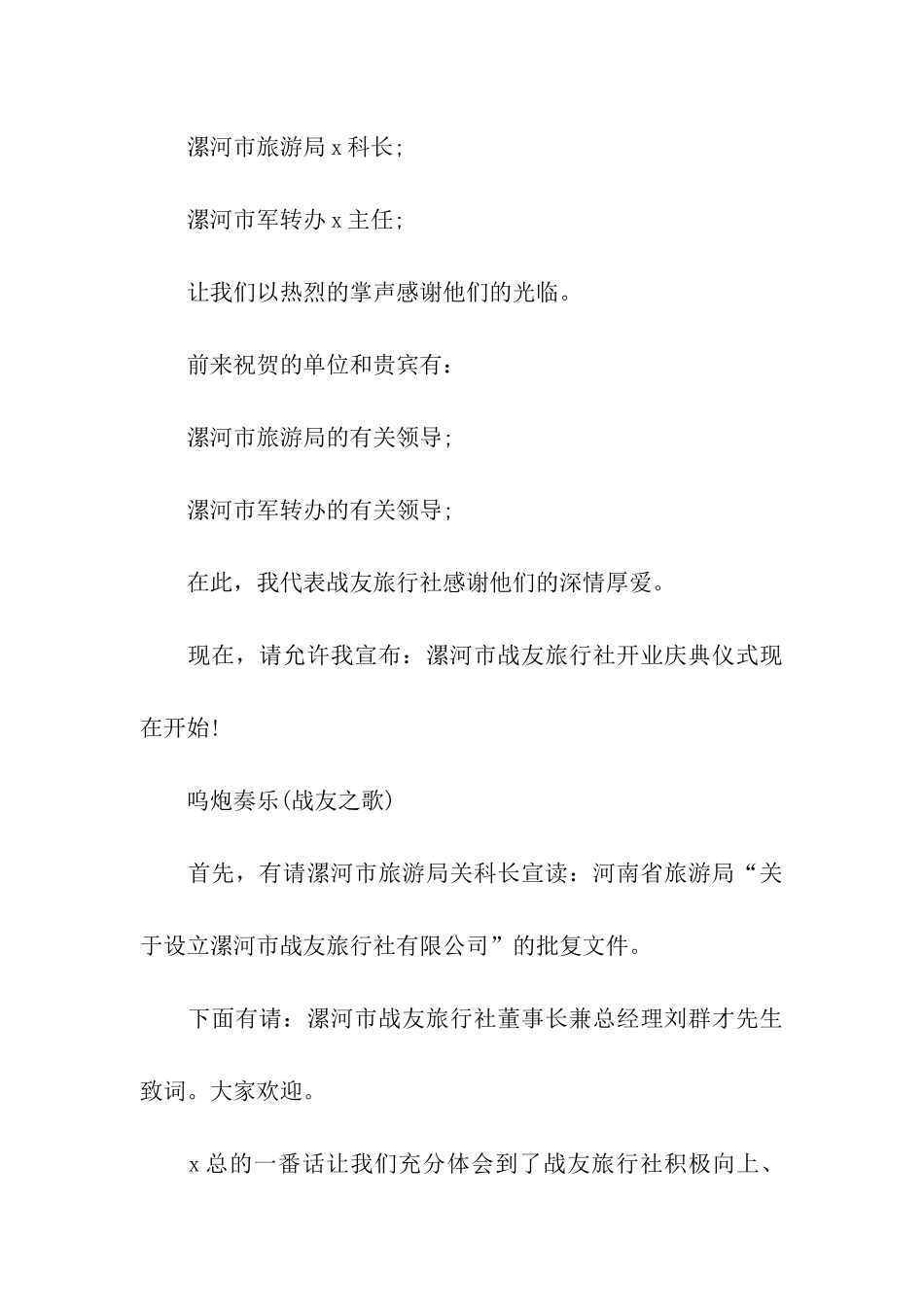 漯河市旅游局 x 科长;

漯河市军转办 x 主任;

让我们以热烈的掌声感谢他们的光临。

前来祝贺的单位和贵宾有:

漯河市旅游局的有关领导;

漯河市军转办的有关领导;

在此，我代表战友旅行社感谢他们的深情厚爱。

现在，请允许我宣布：漯河市战友旅行社开业庆典仪式现在开始!

鸣炮奏乐(战友之歌)

首先，有请漯河市旅游局关科长宣读：河南省旅游局“关于设立漯河市战友旅行社有限公司”的批复文件。

下面有请：漯河市战友旅行社董事长兼总经理刘群才先生致词。大家欢迎。

x 总的一番话让我们充分体会到了战友旅行社积极向上、